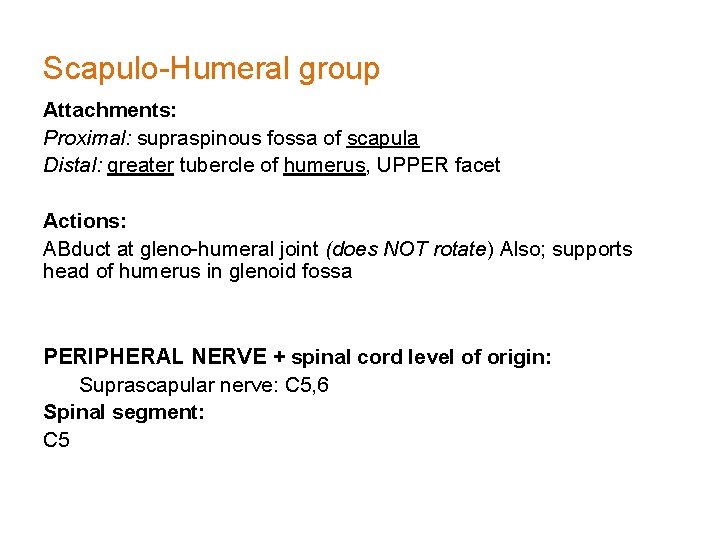 Scapulo-Humeral group

Attachments:
Proximal: supraspinous fossa of scapula
Distal: greater tubercle of humerus, UPPER facet

Actions:
ABduct at gleno-humeral joint (does NOT rotate) Also; supports head of humerus in glenoid fossa

PERIPHERAL NERVE + spinal cord level of origin:
Suprascapular nerve: C5,6
Spinal segment:
C5